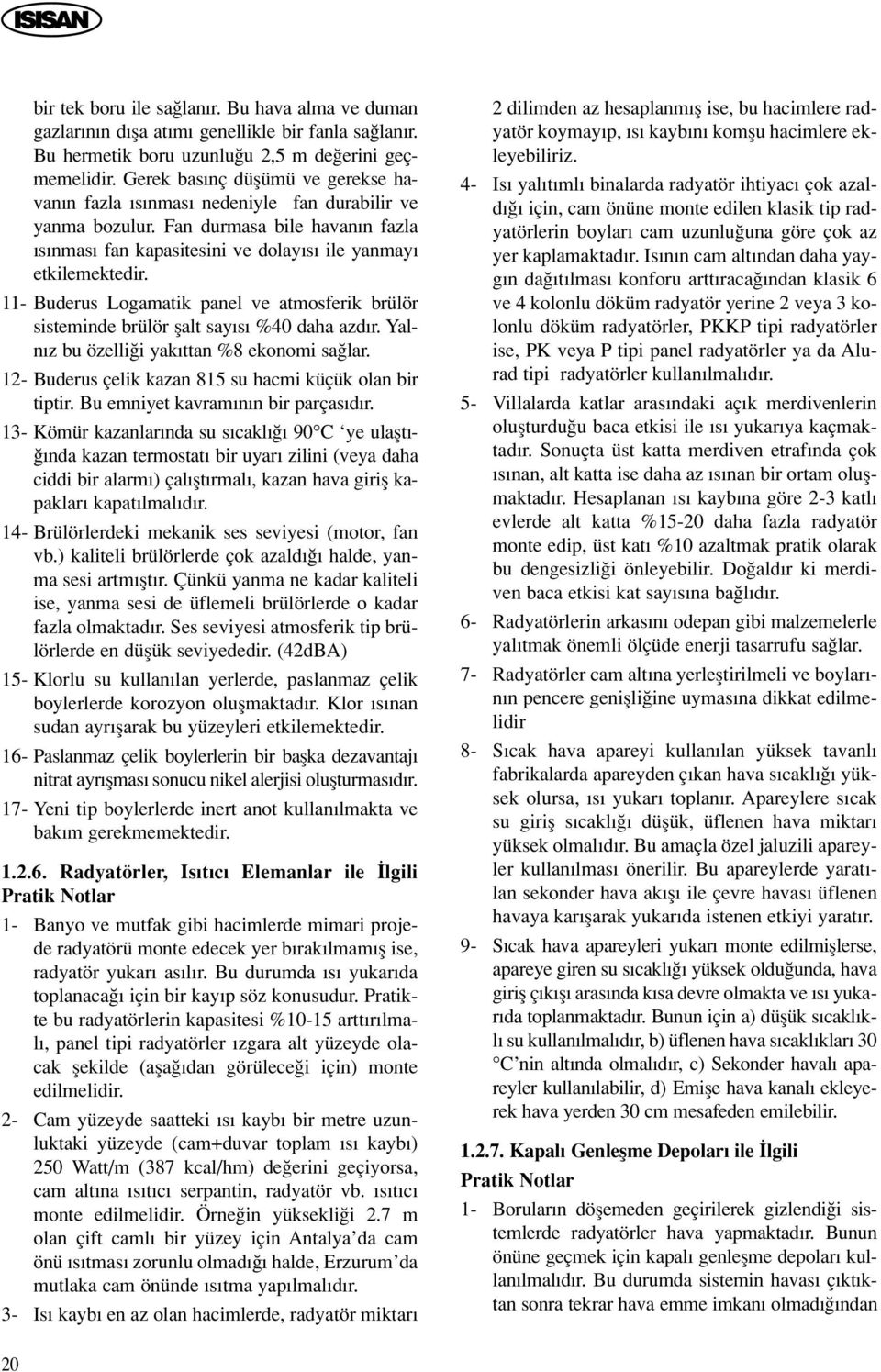 ISISAN

bir tek boru ile sağlanır. Bu hava alma ve duman gazlarının dışa atımı genellikle bir fanla sağlanır. Bu hermetik boru uzunluğu 2,5 m değerini geçmemelidir. Gerek basınç düşümü ve gerekse havanın fazla ısınması nedeniyle fan durabilir ve yanma bozulur. Fan durmasa bile havanın fazla ısınması fan kapasitesini ve dolayısı ile yanmayı etkilemektedir.

11- Buderus Logamatik panel ve atmosferik brülör sisteminde brülör şalt sayısı %40 daha azdır. Yalnız bu özelliği yakıttan %8 ekonomi sağlar.

12- Buderus çelik kazan 815 su hacmi küçük olan bir tiptir. Bu emniyet kavramının bir parçasıdır.

13- Kömür kazanlarında su sıcaklığı 90°C 'ye ulaştığında kazan termostatı bir uyarı zilini (veya daha ciddi bir alarmı) çalıştırmalı, kazan hava giriş kapakları kapatılmalıdır.

14- Brülörlerdeki mekanik ses seviyesi (motor, fan vb.) kaliteli brülörlerde çok azaldığı halde, yanma sesi artmıştır. Çünkü yanma ne kadar kaliteli ise, yanma sesi de üflemeli brülörlerde o kadar fazla olmaktadır. Ses seviyesi atmosferik tip brülörlerde en düşük seviyededir. (42dBA)

15- Klorlu su kullanılan yerlerde, paslanmaz çelik boylerlerde korozyon oluşmaktadır. Klor ısınan sudan ayrışarak bu yüzeyleri etkilemektedir.

16- Paslanmaz çelik boylerlerin bir başka dezavantajı nitrat ayrışması sonucu nikel alerjisi oluşturmasıdır.

17- Yeni tip boylerlerde inert anot kullanılmakta ve bakım gerekmemektedir.

1.2.6. Radyatörler, Isıtıcı Elemanlar ile İlgili Pratik Notlar

1- Banyo ve mutfak gibi hacimlerde mimari projede radyatörü monte edecek yer bırakılmamış ise, radyatör yukarı asılır. Bu durumda ısı yukarıda toplanacağı için bir kayıp söz konusudur. Pratikte bu radyatörlerin kapasitesi %10-15 arttırılmalı, panel tipi radyatörler ızgara alt yüzeyde olacak şekilde (aşağıdan görüleceği için) monte edilmelidir.

2- Cam yüzeyde saatteki ısı kaybı bir metre uzunluktaki yüzeyde (cam+duvar toplam ısı kaybı) 250 Watt/m (387 kcal/hm) değerini geçiyorsa, cam altına ısıtıcı serpantin, radyatör vb. ısıtıcı monte edilmelidir. Örneğin yüksekliği 2.7 m olan çift camlı bir yüzey için Antalya'da cam önü ısıtması zorunlu olmadığı halde, Erzurum'da mutlaka cam önünde ısıtma yapılmalıdır.

3- Isı kaybı en az olan hacimlerde, radyatör miktarı 2 dilimden az hesaplanmış ise, bu hacimlere radyatör koymayıp, ısı kaybını komşu hacimlere ekleyebiliriz.

4- Isı yalıtımlı binalarda radyatör ihtiyacı çok azaldığı için, cam önüne monte edilen klasik tip radyatörlerin boyları cam uzunluğuna göre çok az yer kaplamaktadır. Isının cam altından daha yaygın dağıtılması konforu arttıracağından klasik 6 ve 4 kolonlu döküm radyatör yerine 2 veya 3 kolonlu döküm radyatörler, PKKP tipi radyatörler ise, PK veya P tipi panel radyatörler ya da Alurad tipi radyatörler kullanılmalıdır.

5- Villalarda katlar arasındaki açık merdivenlerin oluşturduğu baca etkisi ile ısı yukarıya kaçmaktadır. Sonuçta üst katta merdiven etrafında çok ısınan, alt katta ise daha az ısınan bir ortam oluşmaktadır. Hesaplanan ısı kaybına göre 2-3 katlı evlerde alt katta %15-20 daha fazla radyatör monte edip, üst katı %10 azaltmak pratik olarak bu dengesizliği önleyebilir. Doğaldır ki merdiven baca etkisi kat sayısına bağlıdır.

6- Radyatörlerin arkasını odepan gibi malzemelerle yalıtmak önemli ölçüde enerji tasarrufu sağlar.

7- Radyatörler cam altına yerleştirilmeli ve boylarının pencere genişliğine uymasına dikkat edilmelidir

8- Sıcak hava apareyi kullanılan yüksek tavanlı fabrikalarda apareyden çıkan hava sıcaklığı yüksek olursa, ısı yukarı toplanır. Apareylere sıcak su giriş sıcaklığı düşük, üflenen hava miktarı yüksek olmalıdır. Bu amaçla özel jaluzili apareyler kullanılması önerilir. Bu apareylerde yaratılan sekonder hava akışı ile çevre havası üflenen havaya karışarak yukarıda istenen etkiyi yaratır.

9- Sıcak hava apareyleri yukarı monte edilmişlerse, apareye giren su sıcaklığı yüksek olduğunda, hava giriş çıkışı arasında kısa devre olmakta ve ısı yukarıda toplanmaktadır. Bunun için a) düşük sıcaklıklı su kullanılmalıdır, b) üflenen hava sıcaklıkları 30 °C'nin altında olmalıdır, c) Sekonder havalı apareyler kullanılabilir, d) Emişe hava kanalı ekleyerek hava yerden 30 cm mesafeden emilebilir.

1.2.7. Kapalı Genleşme Depoları ile İlgili Pratik Notlar

1- Boruların döşemeden geçirilerek gizlendiği sistemlerde radyatörler hava yapmaktadır. Bunun önüne geçmek için kapalı genleşme depoları kullanılmalıdır. Bu durumda sistemin havası çıktıktan sonra tekrar hava emme imkanı olmadığından

20